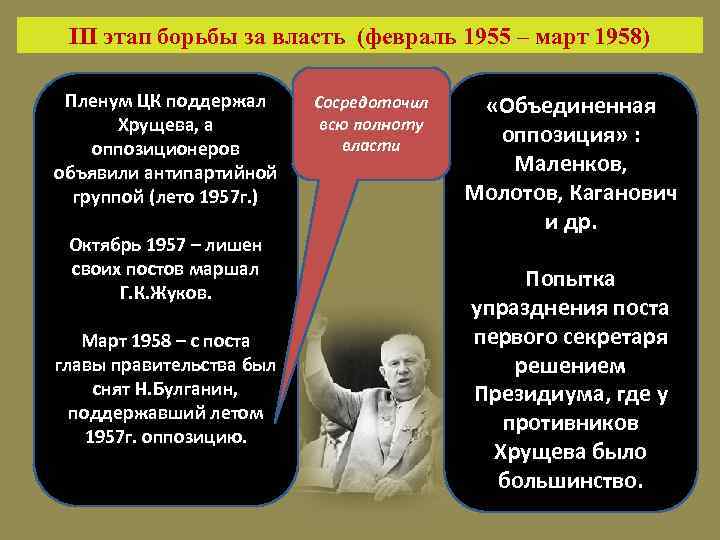 III этап борьбы за власть (февраль 1955 – март 1958)

Пленум ЦК поддержал Хрущева, а оппозиционеров объявили антипартийной группой (лето 1957г.)

Октябрь 1957 – лишен своих постов маршал Г.К.Жуков.

Март 1958 – с поста главы правительства был снят Н.Булганин, поддержавший летом 1957г. оппозицию.

Сосредоточил всю полноту власти

«Объединенная оппозиция» : Маленков, Молотов, Каганович и др.

Попытка упразднения поста первого секретаря решением Президиума, где у противников Хрущева было большинство.